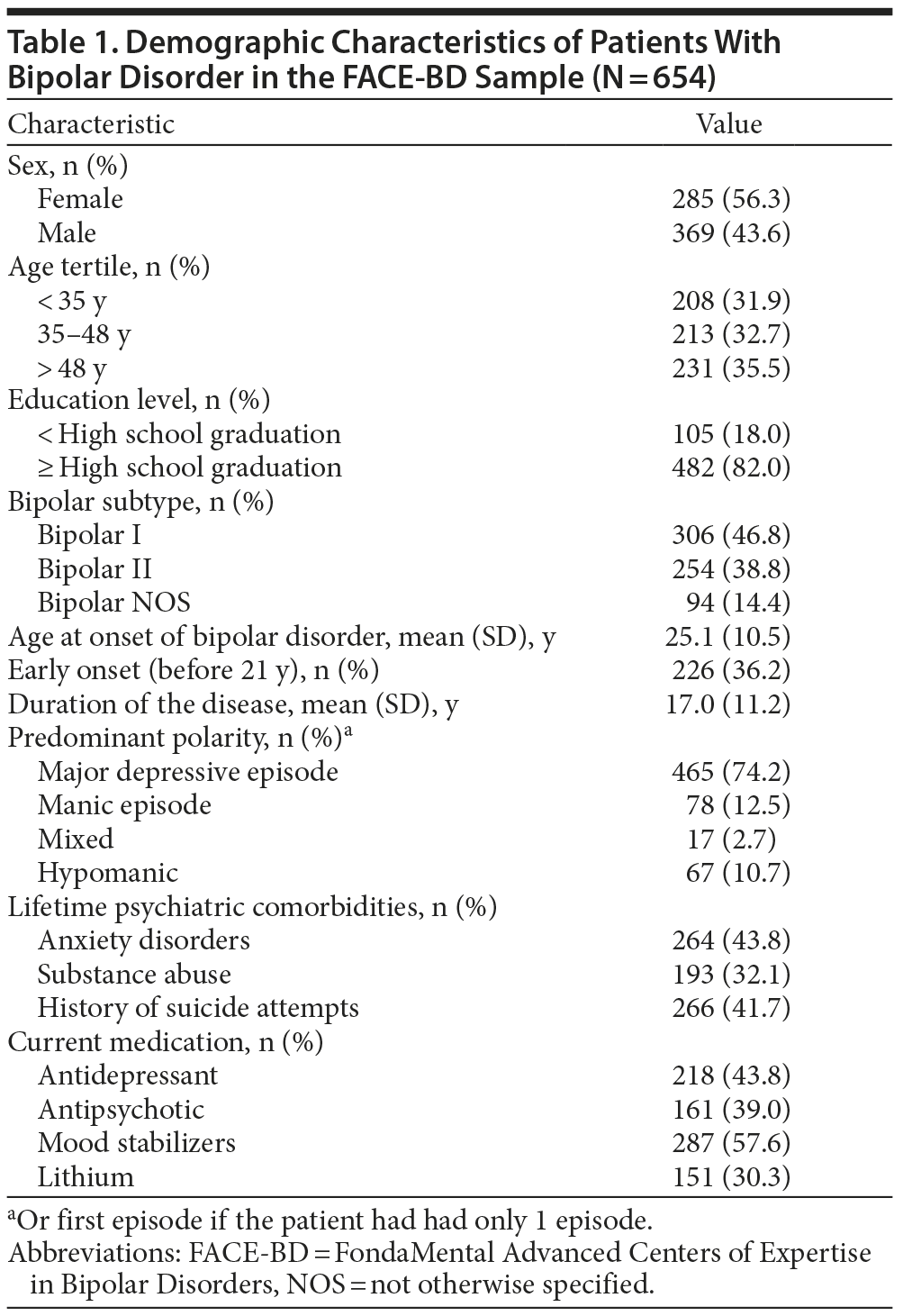 Table 1. Demographic Characteristics of Patients With Bipolar Disorder in the FACE-BD Sample (N = 654)

| Characteristic | Value |
|---|---|
| Sex, n (%) | |
| Female | 285 (56.3) |
| Male | 369 (43.6) |
| Age tertile, n (%) | |
| < 35 y | 208 (31.9) |
| 35–48 y | 213 (32.7) |
| > 48 y | 231 (35.5) |
| Education level, n (%) | |
| < High school graduation | 105 (18.0) |
| ≥ High school graduation | 482 (82.0) |
| Bipolar subtype, n (%) | |
| Bipolar I | 306 (46.8) |
| Bipolar II | 254 (38.8) |
| Bipolar NOS | 94 (14.4) |
| Age at onset of bipolar disorder, mean (SD), y | 25.1 (10.5) |
| Early onset (before 21 y), n (%) | 226 (36.2) |
| Duration of the disease, mean (SD), y | 17.0 (11.2) |
| Predominant polarity, n (%)$^a$ | |
| Major depressive episode | 465 (74.2) |
| Manic episode | 78 (12.5) |
| Mixed | 17 (2.7) |
| Hypomanic | 67 (10.7) |
| Lifetime psychiatric comorbidities, n (%) | |
| Anxiety disorders | 264 (43.8) |
| Substance abuse | 193 (32.1) |
| History of suicide attempts | 266 (41.7) |
| Current medication, n (%) | |
| Antidepressant | 218 (43.8) |
| Antipsychotic | 161 (39.0) |
| Mood stabilizers | 287 (57.6) |
| Lithium | 151 (30.3) |

$^a$Or first episode if the patient had had only 1 episode.
Abbreviations: FACE-BD = FondaMental Advanced Centers of Expertise in Bipolar Disorders, NOS = not otherwise specified.